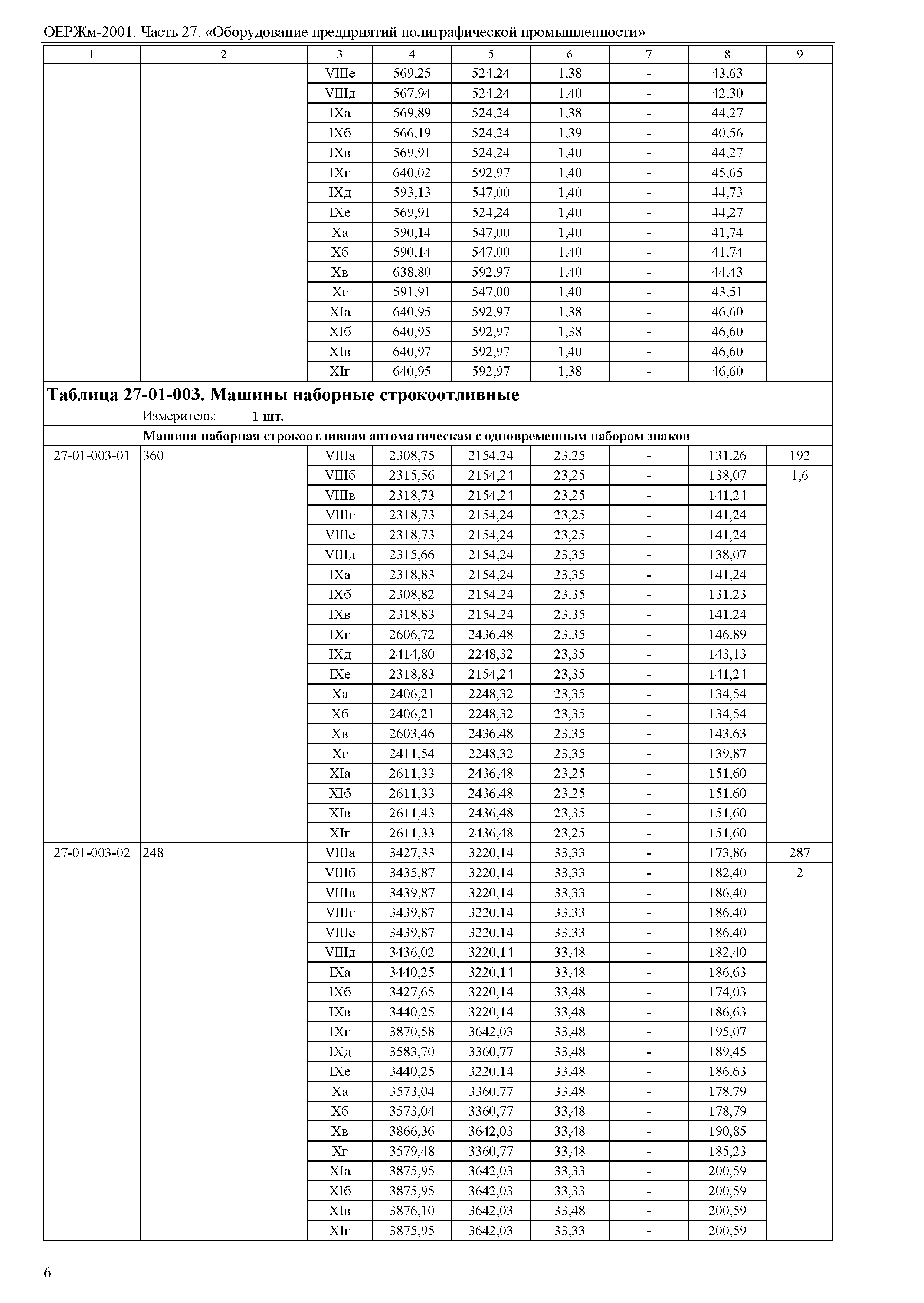 ОЕРЖм-2001. Часть 27. «Оборудование предприятий полиграфической промышленности»

| 1 | 2 | 3 | 4 | 5 | 6 | 7 | 8 | 9 |
|---|---|---|---|---|---|---|---|---|
| | | VIIIе | 569,25 | 524,24 | 1,38 | - | 43,63 | |
| | | VIIIд | 567,94 | 524,24 | 1,40 | - | 42,30 | |
| | | IXа | 569,89 | 524,24 | 1,38 | - | 44,27 | |
| | | IXб | 566,19 | 524,24 | 1,39 | - | 40,56 | |
| | | IXв | 569,91 | 524,24 | 1,40 | - | 44,27 | |
| | | IXг | 640,02 | 592,97 | 1,40 | - | 45,65 | |
| | | IXд | 593,13 | 547,00 | 1,40 | - | 44,73 | |
| | | IXе | 569,91 | 524,24 | 1,40 | - | 44,27 | |
| | | Xа | 590,14 | 547,00 | 1,40 | - | 41,74 | |
| | | Xб | 590,14 | 547,00 | 1,40 | - | 41,74 | |
| | | Xв | 638,80 | 592,97 | 1,40 | - | 44,43 | |
| | | Xг | 591,91 | 547,00 | 1,40 | - | 43,51 | |
| | | XIа | 640,95 | 592,97 | 1,38 | - | 46,60 | |
| | | XIб | 640,95 | 592,97 | 1,38 | - | 46,60 | |
| | | XIв | 640,97 | 592,97 | 1,40 | - | 46,60 | |
| | | XIг | 640,95 | 592,97 | 1,38 | - | 46,60 | |

**Таблица 27-01-003. Машины наборные строкоотливные**
Измеритель: **1 шт.**

**Машина наборная строкоотливная автоматическая с одновременным набором знаков**

| | | | | | | | | |
|---|---|---|---|---|---|---|---|---|
| 27-01-003-01 | 360 | VIIIа | 2308,75 | 2154,24 | 23,25 | - | 131,26 | 192 |
| | | VIIIб | 2315,56 | 2154,24 | 23,25 | - | 138,07 | 1,6 |
| | | VIIIв | 2318,73 | 2154,24 | 23,25 | - | 141,24 | |
| | | VIIIг | 2318,73 | 2154,24 | 23,25 | - | 141,24 | |
| | | VIIIе | 2318,73 | 2154,24 | 23,25 | - | 141,24 | |
| | | VIIIд | 2315,66 | 2154,24 | 23,35 | - | 138,07 | |
| | | IXа | 2318,83 | 2154,24 | 23,35 | - | 141,24 | |
| | | IXб | 2308,82 | 2154,24 | 23,35 | - | 131,23 | |
| | | IXв | 2318,83 | 2154,24 | 23,35 | - | 141,24 | |
| | | IXг | 2606,72 | 2436,48 | 23,35 | - | 146,89 | |
| | | IXд | 2414,80 | 2248,32 | 23,35 | - | 143,13 | |
| | | IXе | 2318,83 | 2154,24 | 23,35 | - | 141,24 | |
| | | Xа | 2406,21 | 2248,32 | 23,35 | - | 134,54 | |
| | | Xб | 2406,21 | 2248,32 | 23,35 | - | 134,54 | |
| | | Xв | 2603,46 | 2436,48 | 23,35 | - | 143,63 | |
| | | Xг | 2411,54 | 2248,32 | 23,35 | - | 139,87 | |
| | | XIа | 2611,33 | 2436,48 | 23,25 | - | 151,60 | |
| | | XIб | 2611,33 | 2436,48 | 23,25 | - | 151,60 | |
| | | XIв | 2611,43 | 2436,48 | 23,35 | - | 151,60 | |
| | | XIг | 2611,33 | 2436,48 | 23,25 | - | 151,60 | |
| 27-01-003-02 | 248 | VIIIа | 3427,33 | 3220,14 | 33,33 | - | 173,86 | 287 |
| | | VIIIб | 3435,87 | 3220,14 | 33,33 | - | 182,40 | 2 |
| | | VIIIв | 3439,87 | 3220,14 | 33,33 | - | 186,40 | |
| | | VIIIг | 3439,87 | 3220,14 | 33,33 | - | 186,40 | |
| | | VIIIе | 3439,87 | 3220,14 | 33,33 | - | 186,40 | |
| | | VIIIд | 3436,02 | 3220,14 | 33,48 | - | 182,40 | |
| | | IXа | 3440,25 | 3220,14 | 33,48 | - | 186,63 | |
| | | IXб | 3427,65 | 3220,14 | 33,48 | - | 174,03 | |
| | | IXв | 3440,25 | 3220,14 | 33,48 | - | 186,63 | |
| | | IXг | 3870,58 | 3642,03 | 33,48 | - | 195,07 | |
| | | IXд | 3583,70 | 3360,77 | 33,48 | - | 189,45 | |
| | | IXе | 3440,25 | 3220,14 | 33,48 | - | 186,63 | |
| | | Xа | 3573,04 | 3360,77 | 33,48 | - | 178,79 | |
| | | Xб | 3573,04 | 3360,77 | 33,48 | - | 178,79 | |
| | | Xв | 3866,36 | 3642,03 | 33,48 | - | 190,85 | |
| | | Xг | 3579,48 | 3360,77 | 33,48 | - | 185,23 | |
| | | XIа | 3875,95 | 3642,03 | 33,33 | - | 200,59 | |
| | | XIб | 3875,95 | 3642,03 | 33,33 | - | 200,59 | |
| | | XIв | 3876,10 | 3642,03 | 33,48 | - | 200,59 | |
| | | XIг | 3875,95 | 3642,03 | 33,33 | - | 200,59 | |

6